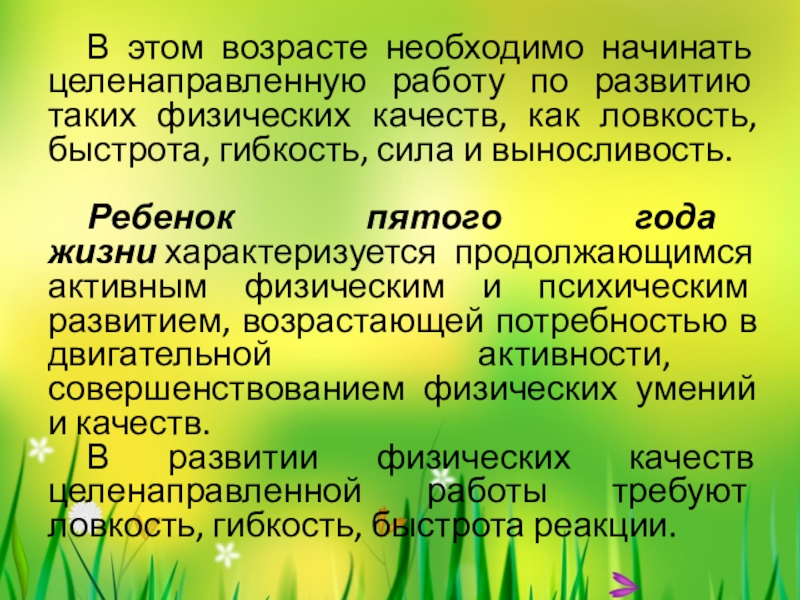 В этом возрасте необходимо начинать целенаправленную работу по развитию таких физических качеств, как ловкость, быстрота, гибкость, сила и выносливость.

Ребенок пятого года жизни характеризуется продолжающимся активным физическим и психическим развитием, возрастающей потребностью в двигательной активности, совершенствованием физических умений и качеств.

В развитии физических качеств целенаправленной работы требуют ловкость, гибкость, быстрота реакции.